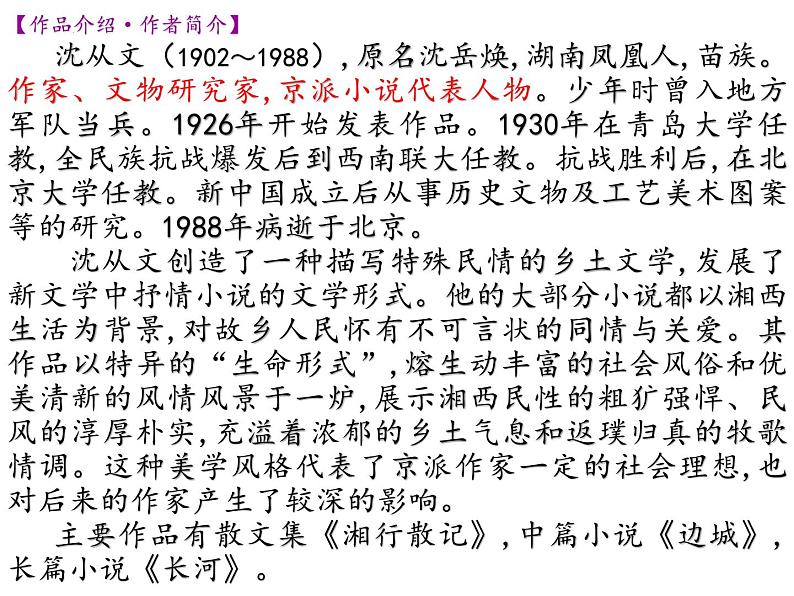 【作品介绍·作者简介】

沈从文（1902～1988），原名沈岳焕，湖南凤凰人，苗族。作家、文物研究家，京派小说代表人物。少年时曾入地方军队当兵。1926年开始发表作品。1930年在青岛大学任教，全民族抗战爆发后到西南联大任教。抗战胜利后，在北京大学任教。新中国成立后从事历史文物及工艺美术图案等的研究。1988年病逝于北京。

沈从文创造了一种描写特殊民情的乡土文学，发展了新文学中抒情小说的文学形式。他的大部分小说都以湘西生活为背景，对故乡人民怀有不可言状的同情与关爱。其作品以特异的“生命形式”，熔生动丰富的社会风俗和优美清新的风情风景于一炉，展示湘西民性的粗犷强悍、民风的淳厚朴实，充溢着浓郁的乡土气息和返璞归真的牧歌情调。这种美学风格代表了京派作家一定的社会理想，也对后来的作家产生了较深的影响。

主要作品有散文集《湘行散记》，中篇小说《边城》，长篇小说《长河》。